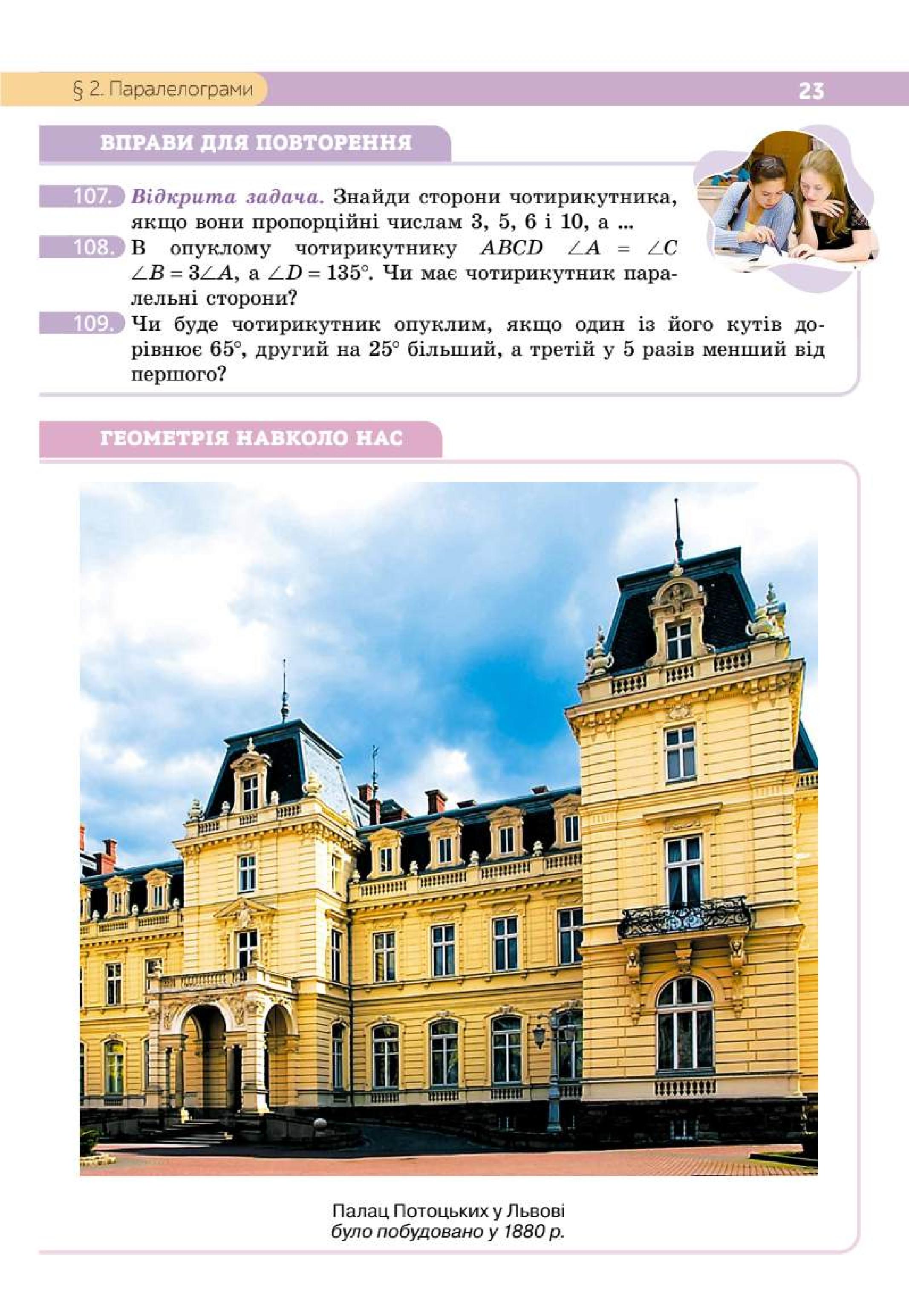 § 2. Паралелограми

23

ВПРАВИ ДЛЯ ПОВТОРЕННЯ

107. Відкрита задача. Знайди сторони чотирикутника, якщо вони пропорційні числам 3, 5, 6 і 10, а ...

108. В опуклому чотирикутнику $ABCD$ $\angle A = \angle C$ $\angle B = 3\angle A$, а $\angle D = 135°$. Чи має чотирикутник паралельні сторони?

109. Чи буде чотирикутник опуклим, якщо один із його кутів дорівнює 65°, другий на 25° більший, а третій у 5 разів менший від першого?

ГЕОМЕТРІЯ НАВКОЛО НАС

Палац Потоцьких у Львові
було побудовано у 1880 р.